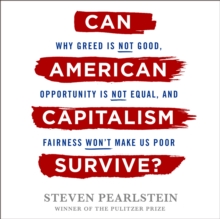 CAN

WHY GREED IS NOT GOOD,

AMERICAN

OPPORTUNITY IS NOT EQUAL, AND

CAPITALISM

FAIRNESS WON'T MAKE US POOR

SURVIVE?

STEVEN PEARLSTEIN

WINNER OF THE PULITZER PRIZE